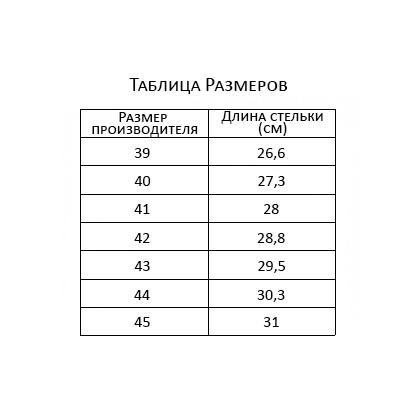 Таблица Размеров

| Размер производителя | Длина стельки (см) |
|---|---|
| 39 | 26,6 |
| 40 | 27,3 |
| 41 | 28 |
| 42 | 28,8 |
| 43 | 29,5 |
| 44 | 30,3 |
| 45 | 31 |